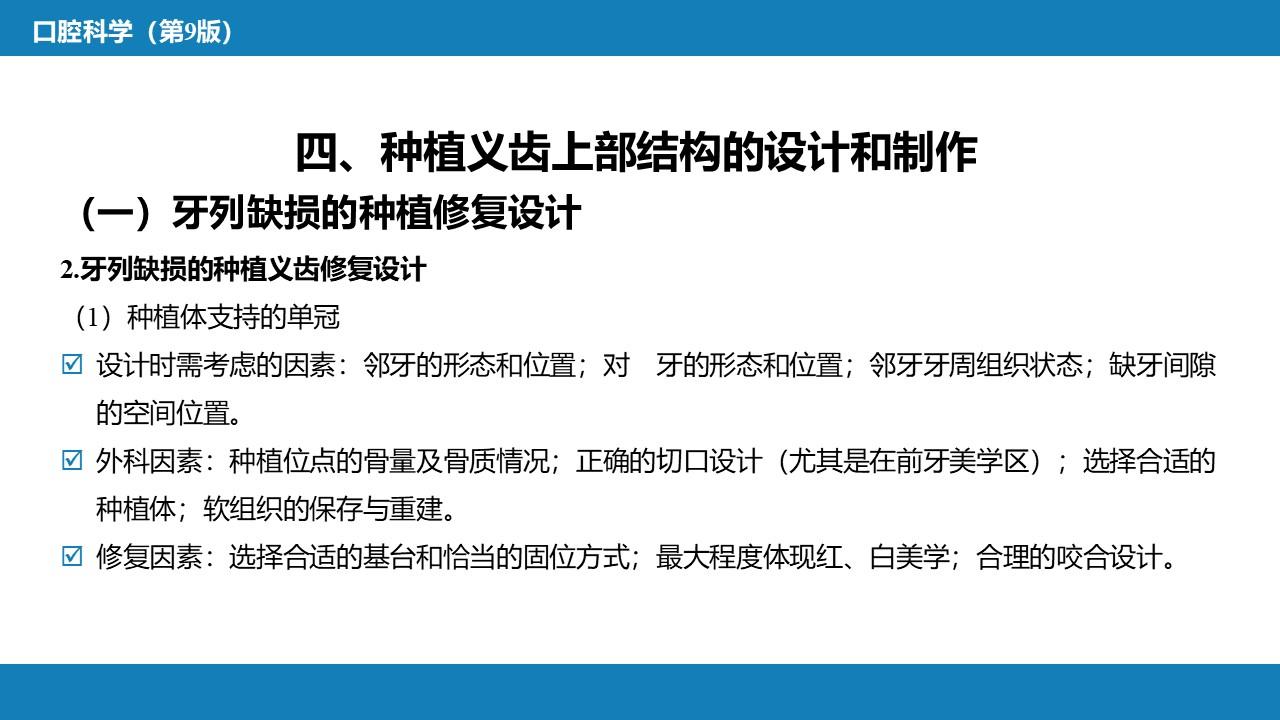 口腔科学（第9版）

四、种植义齿上部结构的设计和制作

（一）牙列缺损的种植修复设计

2.牙列缺损的种植义齿修复设计

（1）种植体支持的单冠

☑ 设计时需考虑的因素：邻牙的形态和位置；对 牙的形态和位置；邻牙牙周组织状态；缺牙间隙的空间位置。

☑ 外科因素：种植位点的骨量及骨质情况；正确的切口设计（尤其是在前牙美学区）；选择合适的种植体；软组织的保存与重建。

☑ 修复因素：选择合适的基台和恰当的固位方式；最大程度体现红、白美学；合理的咬合设计。